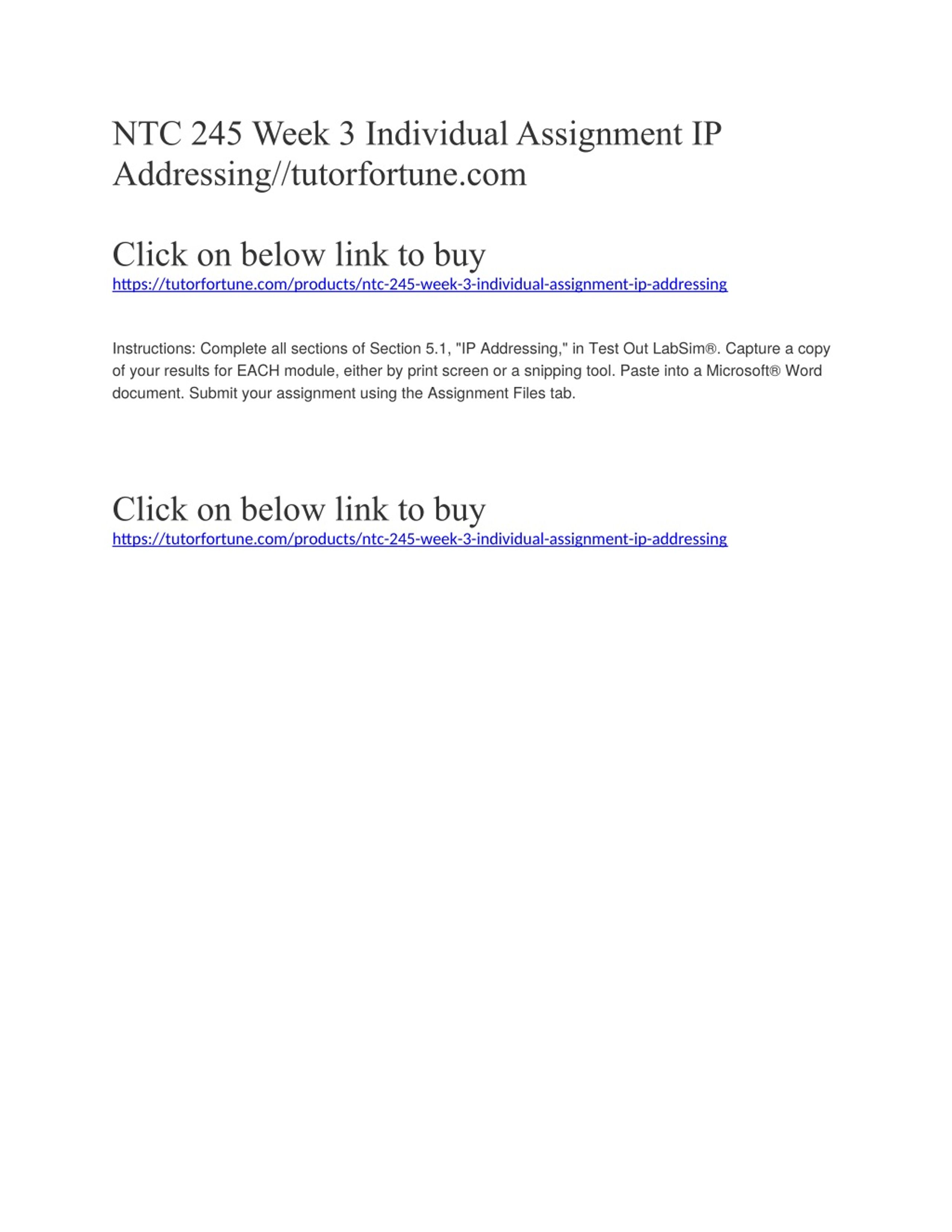 NTC 245 Week 3 Individual Assignment IP Addressing//tutorfortune.com

Click on below link to buy
https://tutorfortune.com/products/ntc-245-week-3-individual-assignment-ip-addressing

Instructions: Complete all sections of Section 5.1, "IP Addressing," in Test Out LabSim®. Capture a copy of your results for EACH module, either by print screen or a snipping tool. Paste into a Microsoft® Word document. Submit your assignment using the Assignment Files tab.

Click on below link to buy
https://tutorfortune.com/products/ntc-245-week-3-individual-assignment-ip-addressing